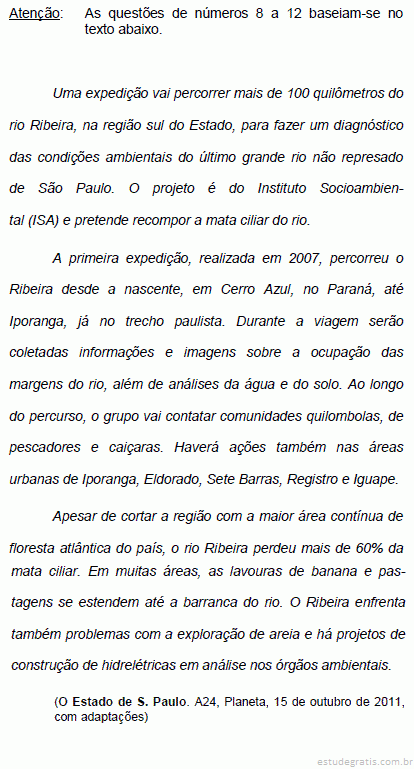 Atenção: As questões de números 8 a 12 baseiam-se no texto abaixo.

Uma expedição vai percorrer mais de 100 quilômetros do rio Ribeira, na região sul do Estado, para fazer um diagnóstico das condições ambientais do último grande rio não represado de São Paulo. O projeto é do Instituto Socioambiental (ISA) e pretende recompor a mata ciliar do rio.

A primeira expedição, realizada em 2007, percorreu o Ribeira desde a nascente, em Cerro Azul, no Paraná, até Iporanga, já no trecho paulista. Durante a viagem serão coletadas informações e imagens sobre a ocupação das margens do rio, além de análises da água e do solo. Ao longo do percurso, o grupo vai contatar comunidades quilombolas, de pescadores e caiçaras. Haverá ações também nas áreas urbanas de Iporanga, Eldorado, Sete Barras, Registro e Iguape.

Apesar de cortar a região com a maior área contínua de floresta atlântica do país, o rio Ribeira perdeu mais de 60% da mata ciliar. Em muitas áreas, as lavouras de banana e pastagens se estendem até a barranca do rio. O Ribeira enfrenta também problemas com a exploração de areia e há projetos de construção de hidrelétricas em análise nos órgãos ambientais.

(O Estado de S. Paulo. A24, Planeta, 15 de outubro de 2011, com adaptações)

estudegratis.com.br